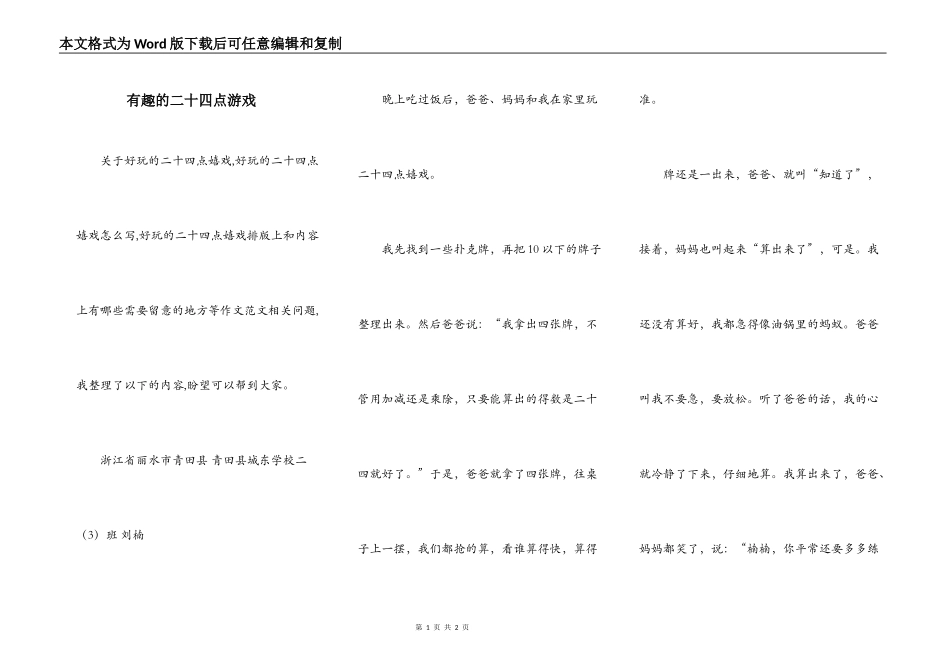 本文格式为Word版下载后可任意编辑和复制

有趣的二十四点游戏

关于好玩的二十四点嬉戏,好玩的二十四点嬉戏怎么写,好玩的二十四点嬉戏排版上和内容上有哪些需要留意的地方等作文范文相关问题,我整理了以下的内容,盼望可以帮到大家。

浙江省丽水市青田县 青田县城东学校二（3）班 刘楠

晚上吃过饭后，爸爸、妈妈和我在家里玩二十四点嬉戏。

我先找到一些扑克牌，再把10以下的牌子整理出来。然后爸爸说：“我拿出四张牌，不管用加减还是乘除，只要能算出的得数是二十四就好了。”于是，爸爸就拿了四张牌，往桌子上一摆，我们都抢的算，看谁算得快，算得准。

牌还是一出来，爸爸、就叫“知道了”，接着，妈妈也叫起来“算出来了”，可是。我还没有算好，我都急得像油锅里的蚂蚁。爸爸叫我不要急，要放松。听了爸爸的话，我的心就冷静了下来，仔细地算。我算出来了，爸爸、妈妈都笑了，说：“楠楠，你平常还要多多练

第 1 页 共 2 页